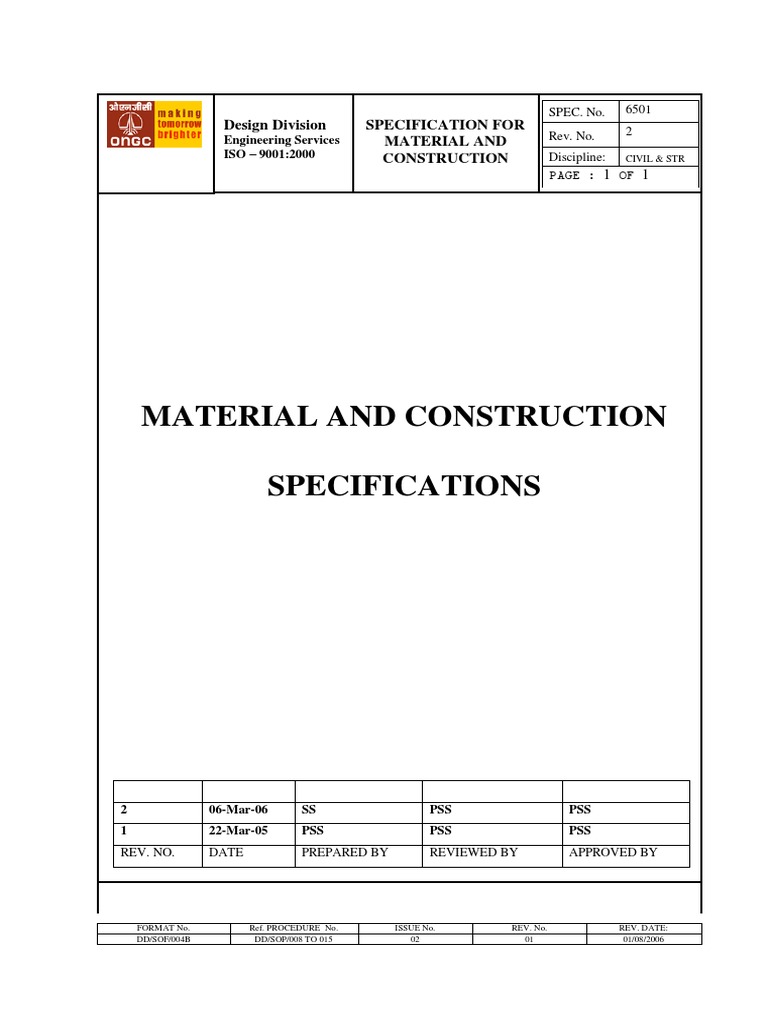 ओएनजीसी making tomorrow brighter ONGC

Design Division
Engineering Services
ISO – 9001:2000

SPECIFICATION FOR MATERIAL AND CONSTRUCTION

| SPEC. No. | 6501 |
|---|---|
| Rev. No. | 2 |
| Discipline: | CIVIL & STR |
| PAGE : 1 OF 1 | |

MATERIAL AND CONSTRUCTION

SPECIFICATIONS

| | | | | |
|---|---|---|---|---|
| 2 | 06-Mar-06 | SS | PSS | PSS |
| 1 | 22-Mar-05 | PSS | PSS | PSS |
| REV. NO. | DATE | PREPARED BY | REVIEWED BY | APPROVED BY |

| FORMAT No. | Ref. PROCEDURE No. | ISSUE No. | REV. No. | REV. DATE: |
|---|---|---|---|---|
| DD/SOF/004B | DD/SOP/008 TO 015 | 02 | 01 | 01/08/2006 |